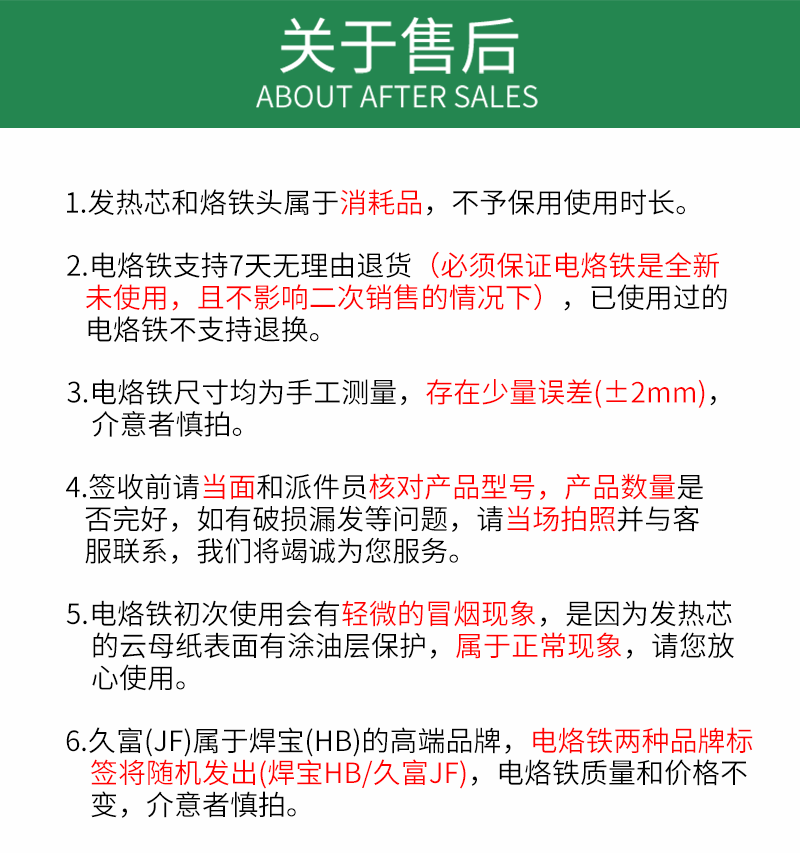 关于售后
ABOUT AFTER SALES

1.发热芯和烙铁头属于消耗品，不予保用使用时长。

2.电烙铁支持7天无理由退货（必须保证电烙铁是全新未使用，且不影响二次销售的情况下），已使用过的电烙铁不支持退换。

3.电烙铁尺寸均为手工测量，存在少量误差(±2mm)，介意者慎拍。

4.签收前请当面和派件员核对产品型号，产品数量是否完好，如有破损漏发等问题，请当场拍照并与客服联系，我们将竭诚为您服务。

5.电烙铁初次使用会有轻微的冒烟现象，是因为发热芯的云母纸表面有涂油层保护，属于正常现象，请您放心使用。

6.久富(JF)属于焊宝(HB)的高端品牌，电烙铁两种品牌标签将随机发出(焊宝HB/久富JF)，电烙铁质量和价格不变，介意者慎拍。